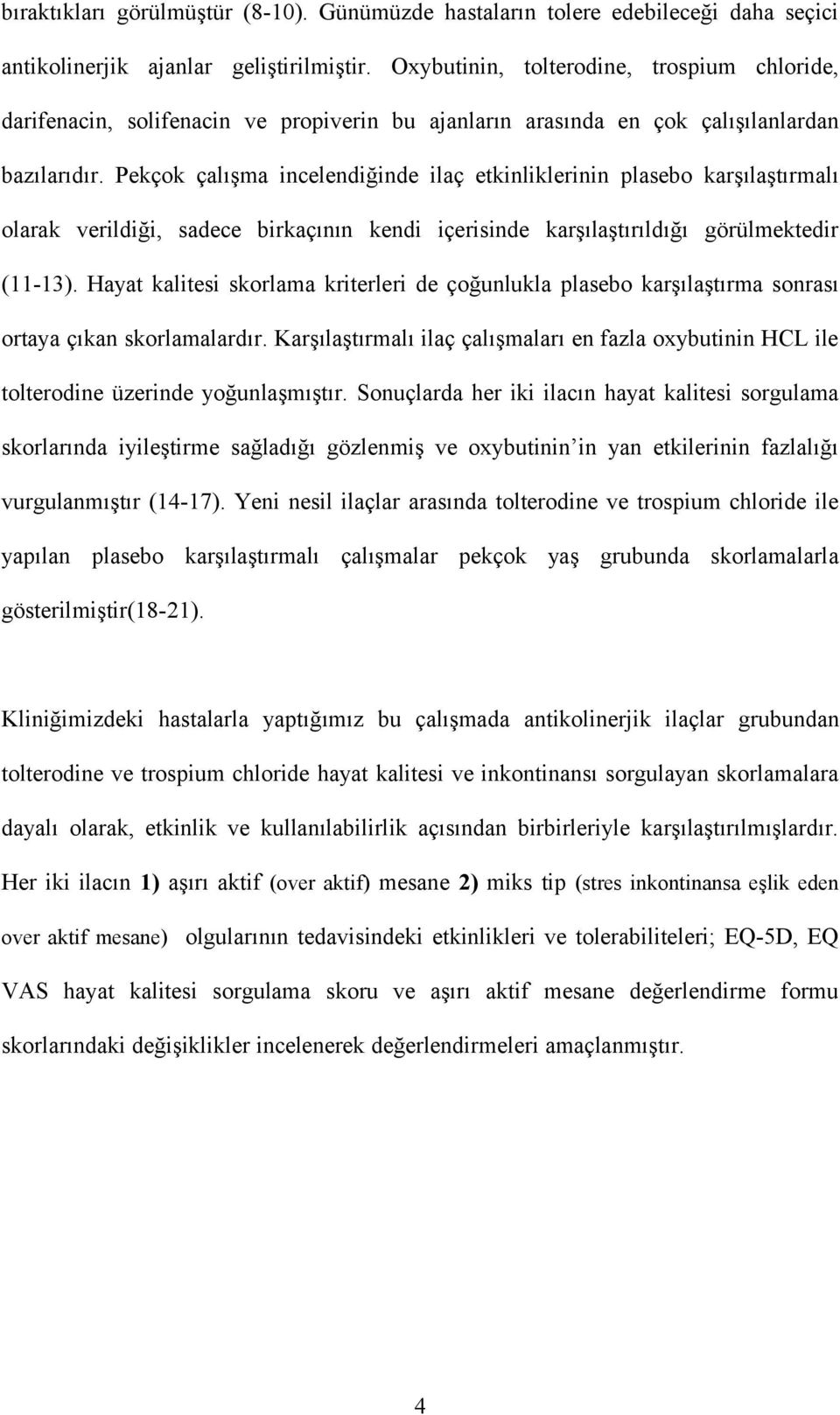 bıraktıkları görülmüştür (8-10). Günümüzde hastaların tolere edebileceği daha seçici antikolinerjik ajanlar geliştirilmiştir. Oxybutinin, tolterodine, trospium chloride, darifenacin, solifenacin ve propiverin bu ajanların arasında en çok çalışılanlardan bazılarıdır. Pekçok çalışma incelendiğinde ilaç etkinliklerinin plasebo karşılaştırmalı olarak verildiği, sadece birkaçının kendi içerisinde karşılaştırıldığı görülmektedir (11-13). Hayat kalitesi skorlama kriterleri de çoğunlukla plasebo karşılaştırma sonrası ortaya çıkan skorlamalardır. Karşılaştırmalı ilaç çalışmaları en fazla oxybutinin HCL ile tolterodine üzerinde yoğunlaşmıştır. Sonuçlarda her iki ilacın hayat kalitesi sorgulama skorlarında iyileştirme sağladığı gözlenmiş ve oxybutinin'in yan etkilerinin fazlalığı vurgulanmıştır (14-17). Yeni nesil ilaçlar arasında tolterodine ve trospium chloride ile yapılan plasebo karşılaştırmalı çalışmalar pekçok yaş grubunda skorlamalarla gösterilmiştir(18-21).

Kliniğimizdeki hastalarla yaptığımız bu çalışmada antikolinerjik ilaçlar grubundan tolterodine ve trospium chloride hayat kalitesi ve inkontinansı sorgulayan skorlamalara dayalı olarak, etkinlik ve kullanılabilirlik açısından birbirleriyle karşılaştırılmışlardır. Her iki ilacın 1) aşırı aktif (over aktif) mesane 2) miks tip (stres inkontinansa eşlik eden over aktif mesane) olgularının tedavisindeki etkinlikleri ve tolerabiliteleri; EQ-5D, EQ VAS hayat kalitesi sorgulama skoru ve aşırı aktif mesane değerlendirme formu skorlarındaki değişiklikler incelenerek değerlendirmeleri amaçlanmıştır.

4